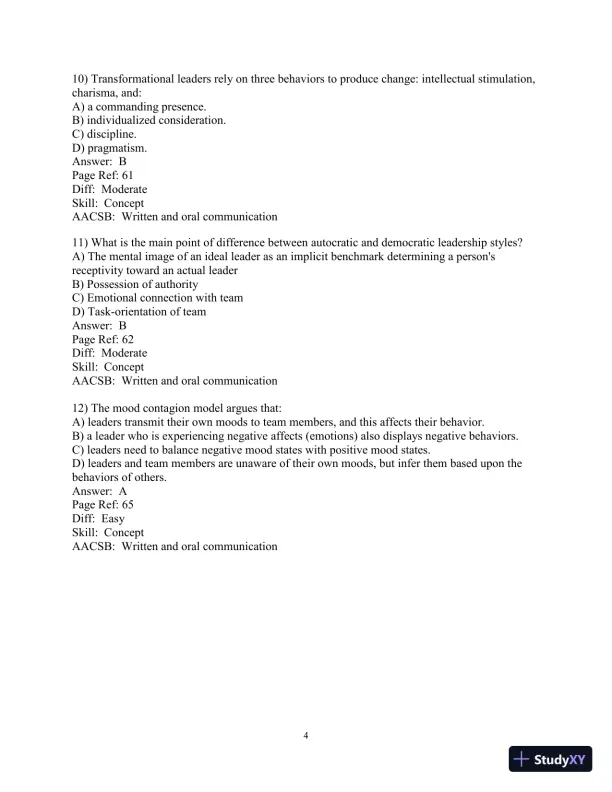 10) Transformational leaders rely on three behaviors to produce change: intellectual stimulation, charisma, and:
A) a commanding presence.
B) individualized consideration.
C) discipline.
D) pragmatism.
Answer: B
Page Ref: 61
Diff: Moderate
Skill: Concept
AACSB: Written and oral communication

11) What is the main point of difference between autocratic and democratic leadership styles?
A) The mental image of an ideal leader as an implicit benchmark determining a person's receptivity toward an actual leader
B) Possession of authority
C) Emotional connection with team
D) Task-orientation of team
Answer: B
Page Ref: 62
Diff: Moderate
Skill: Concept
AACSB: Written and oral communication

12) The mood contagion model argues that:
A) leaders transmit their own moods to team members, and this affects their behavior.
B) a leader who is experiencing negative affects (emotions) also displays negative behaviors.
C) leaders need to balance negative mood states with positive mood states.
D) leaders and team members are unaware of their own moods, but infer them based upon the behaviors of others.
Answer: A
Page Ref: 65
Diff: Easy
Skill: Concept
AACSB: Written and oral communication

4

StudyXY